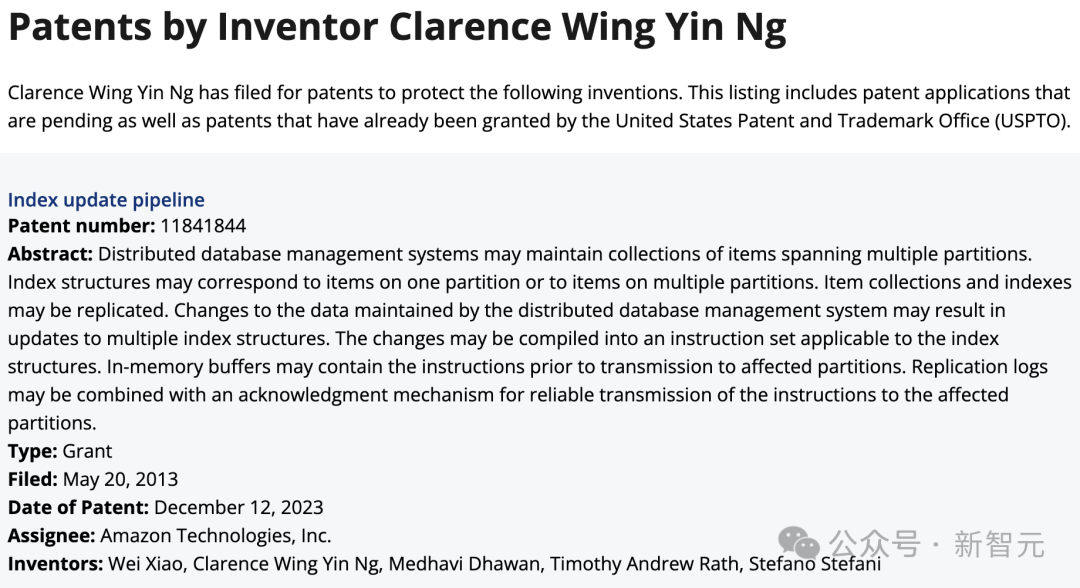 Patents by Inventor Clarence Wing Yin Ng

Clarence Wing Yin Ng has filed for patents to protect the following inventions. This listing includes patent applications that are pending as well as patents that have already been granted by the United States Patent and Trademark Office (USPTO).

Index update pipeline
Patent number: 11841844
Abstract: Distributed database management systems may maintain collections of items spanning multiple partitions. Index structures may correspond to items on one partition or to items on multiple partitions. Item collections and indexes may be replicated. Changes to the data maintained by the distributed database management system may result in updates to multiple index structures. The changes may be compiled into an instruction set applicable to the index structures. In-memory buffers may contain the instructions prior to transmission to affected partitions. Replication logs may be combined with an acknowledgment mechanism for reliable transmission of the instructions to the affected partitions.
Type: Grant
Filed: May 20, 2013
Date of Patent: December 12, 2023
Assignee: Amazon Technologies, Inc.
Inventors: Wei Xiao, Clarence Wing Yin Ng, Medhavi Dhawan, Timothy Andrew Rath, Stefano Stefani

公众号 · 新智元